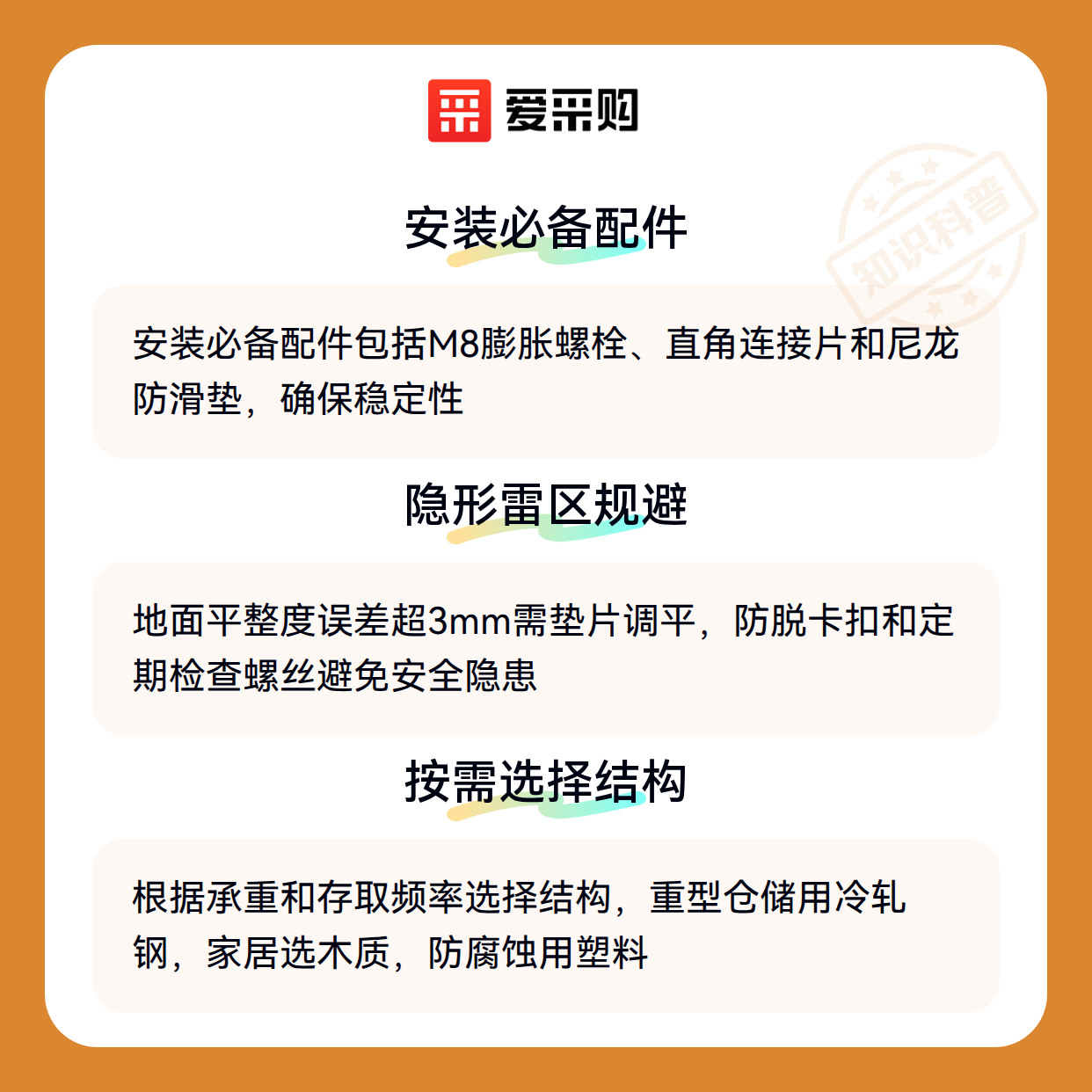 爱采购

安装必备配件

安装必备配件包括M8膨胀螺栓、直角连接片和尼龙防滑垫，确保稳定性

隐形雷区规避

地面平整度误差超3mm需垫片调平，防脱卡扣和定期检查螺丝避免安全隐患

按需选择结构

根据承重和存取频率选择结构，重型仓储用冷轧钢，家居选木质，防腐蚀用塑料

知识科普